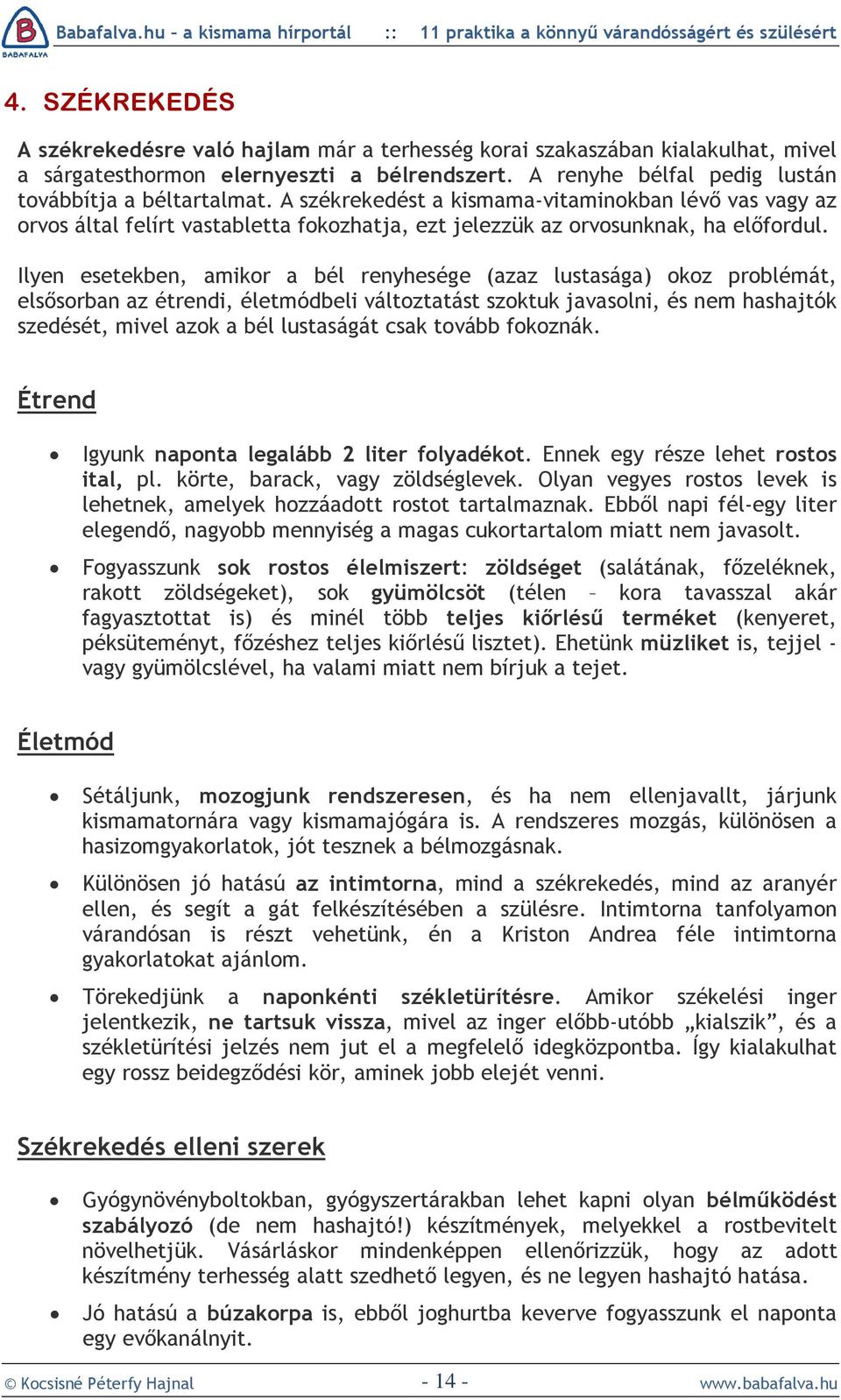 BABAFALVA

Babafalva.hu – a kismama hírportál :: 11 praktika a könnyű várandósságért és szülésért

4. SZÉKREKEDÉS

A székrekedésre való hajlam már a terhesség korai szakaszában kialakulhat, mivel a sárgatesthormon elernyeszti a bélrendszert. A renyhe bélfal pedig lustán továbbítja a béltartalmat. A székrekedést a kismama-vitaminokban lévő vas vagy az orvos által felírt vastabletta fokozhatja, ezt jelezzük az orvosunknak, ha előfordul.

Ilyen esetekben, amikor a bél renyhesége (azaz lustasága) okoz problémát, elsősorban az étrendi, életmódbeli változtatást szoktuk javasolni, és nem hashajtók szedését, mivel azok a bél lustaságát csak tovább fokoznák.

Étrend

• Igyunk naponta legalább 2 liter folyadékot. Ennek egy része lehet rostos ital, pl. körte, barack, vagy zöldséglevek. Olyan vegyes rostos levek is lehetnek, amelyek hozzáadott rostot tartalmaznak. Ebből napi fél-egy liter elegendő, nagyobb mennyiség a magas cukortartalom miatt nem javasolt.

• Fogyasszunk sok rostos élelmiszert: zöldséget (salátának, főzeléknek, rakott zöldségeket), sok gyümölcsöt (télen – kora tavasszal akár fagyasztottat is) és minél több teljes kiőrlésű terméket (kenyeret, péksüteményt, főzéshez teljes kiőrlésű lisztet). Ehetünk müzliket is, tejjel - vagy gyümölcslével, ha valami miatt nem bírjuk a tejet.

Életmód

• Sétáljunk, mozogjunk rendszeresen, és ha nem ellenjavallt, járjunk kismamatornára vagy kismamajógára is. A rendszeres mozgás, különösen a hasizomgyakorlatok, jót tesznek a bélmozgásnak.

• Különösen jó hatású az intimtorna, mind a székrekedés, mind az aranyér ellen, és segít a gát felkészítésében a szülésre. Intimtorna tanfolyamon várandósan is részt vehetünk, én a Kriston Andrea féle intimtorna gyakorlatokat ajánlom.

• Törekedjünk a naponkénti székletürítésre. Amikor székelési inger jelentkezik, ne tartsuk vissza, mivel az inger előbb-utóbb „kialszik”, és a székletürítési jelzés nem jut el a megfelelő idegközpontba. Így kialakulhat egy rossz beidegződési kör, aminek jobb elejét venni.

Székrekedés elleni szerek

• Gyógynövényboltokban, gyógyszertárakban lehet kapni olyan bélműködést szabályozó (de nem hashajtó!) készítmények, melyekkel a rostbevitelt növelhetjük. Vásárláskor mindenképpen ellenőrizzük, hogy az adott készítmény terhesség alatt szedhető legyen, és ne legyen hashajtó hatása.

• Jó hatású a búzakorpa is, ebből joghurtba keverve fogyasszunk el naponta egy evőkanálnyit.

© Kocsisné Péterfy Hajnal - 14 - www.babafalva.hu